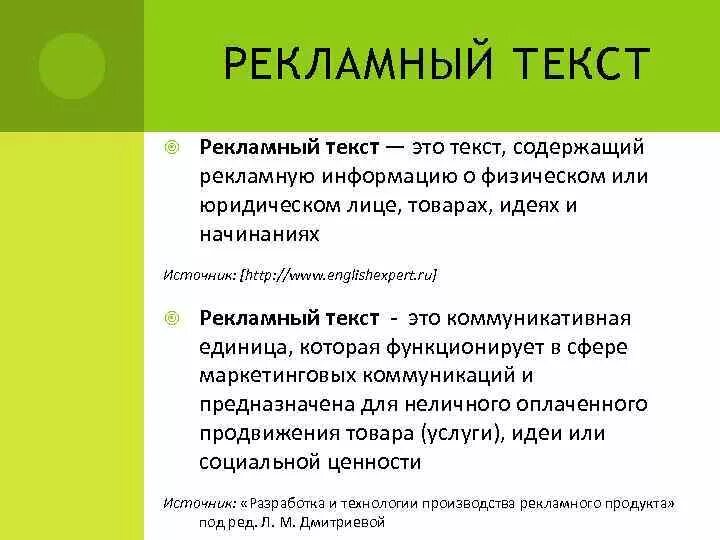 РЕКЛАМНЫЙ ТЕКСТ

Рекламный текст — это текст, содержащий рекламную информацию о физическом или юридическом лице, товарах, идеях и начинаниях

Источник: [http://www.englishexpert.ru]

Рекламный текст - это коммуникативная единица, которая функционирует в сфере маркетинговых коммуникаций и предназначена для неличного оплаченного продвижения товара (услуги), идеи или социальной ценности

Источник: «Разработка и технологии производства рекламного продукта» под ред. Л. М. Дмитриевой